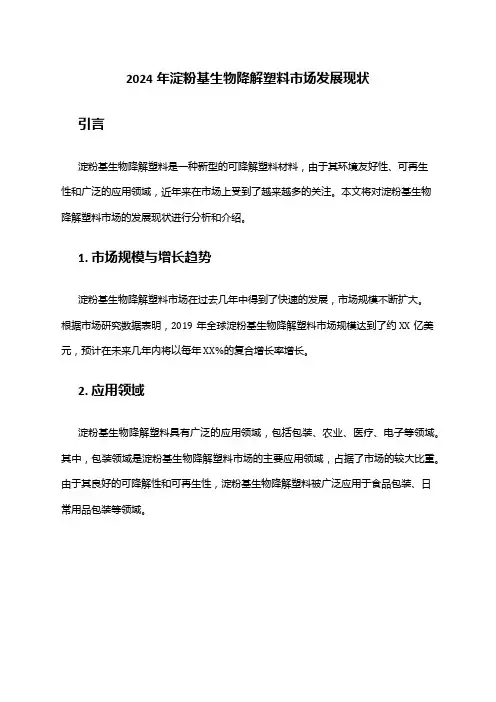 2024 年淀粉基生物降解塑料市场发展现状

引言

淀粉基生物降解塑料是一种新型的可降解塑料材料，由于其环境友好性、可再生性和广泛的应用领域，近年来在市场上受到了越来越多的关注。本文将对淀粉基生物降解塑料市场的发展现状进行分析和介绍。

1. 市场规模与增长趋势

淀粉基生物降解塑料市场在过去几年中得到了快速的发展，市场规模不断扩大。根据市场研究数据表明，2019 年全球淀粉基生物降解塑料市场规模达到了约 XX 亿美元，预计在未来几年内将以每年 XX%的复合增长率增长。

2. 应用领域

淀粉基生物降解塑料具有广泛的应用领域，包括包装、农业、医疗、电子等领域。其中，包装领域是淀粉基生物降解塑料市场的主要应用领域，占据了市场的较大比重。由于其良好的可降解性和可再生性，淀粉基生物降解塑料被广泛应用于食品包装、日常用品包装等领域。